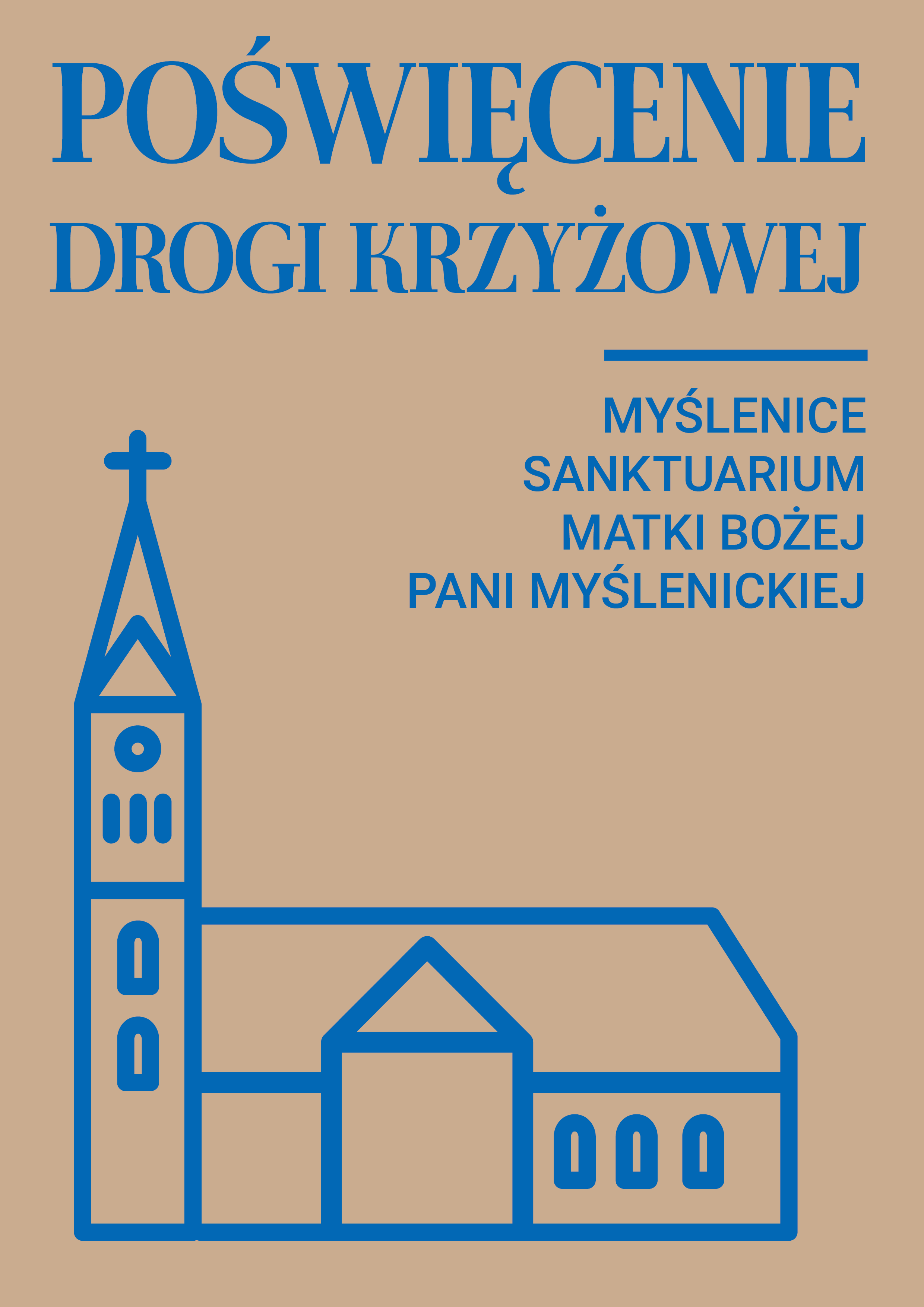 POŚWIĘCENIE DROGI KRZYŻOWEJ

MYŚLENICE
SANKTUARIUM
MATKI BOŻEJ
PANI MYŚLENICKIEJ